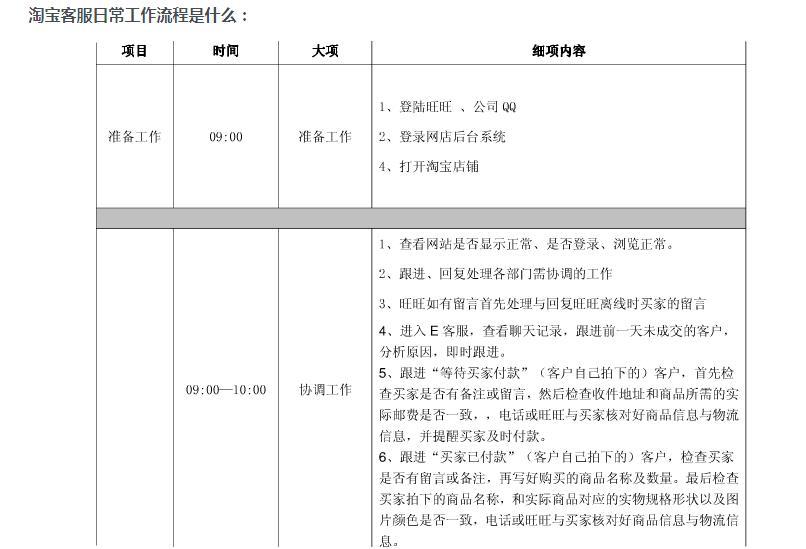 淘宝客服日常工作流程是什么：

| 项目 | 时间 | 大项 | 细项内容 |
|---|---|---|---|
| 准备工作 | 09:00 | 准备工作 | 1、登陆旺旺 、公司 QQ<br>2、登录网店后台系统<br>4、打开淘宝店铺 |
| | | | |
| | 09:00—10:00 | 协调工作 | 1、查看网站是否显示正常、是否登录、浏览正常。<br>2、跟进、回复处理各部门需协调的工作<br>3、旺旺如有留言首先处理与回复旺旺离线时买家的留言<br>4、进入 E 客服，查看聊天记录，跟进前一天未成交的客户，分析原因，即时跟进。<br>5、跟进“等待买家付款”（客户自己拍下的）客户，首先检查买家是否有备注或留言，然后检查收件地址和商品所需的实际邮费是否一致，，电话或旺旺与买家核对好商品信息与物流信息，并提醒买家及时付款。<br>6、跟进“买家已付款”（客户自己拍下的）客户，检查买家是否有留言或备注，再写好购买的商品名称及数量。最后检查买家拍下的商品名称，和实际商品对应的实物规格形状以及图片颜色是否一致，电话或旺旺与买家核对好商品信息与物流信息。 |